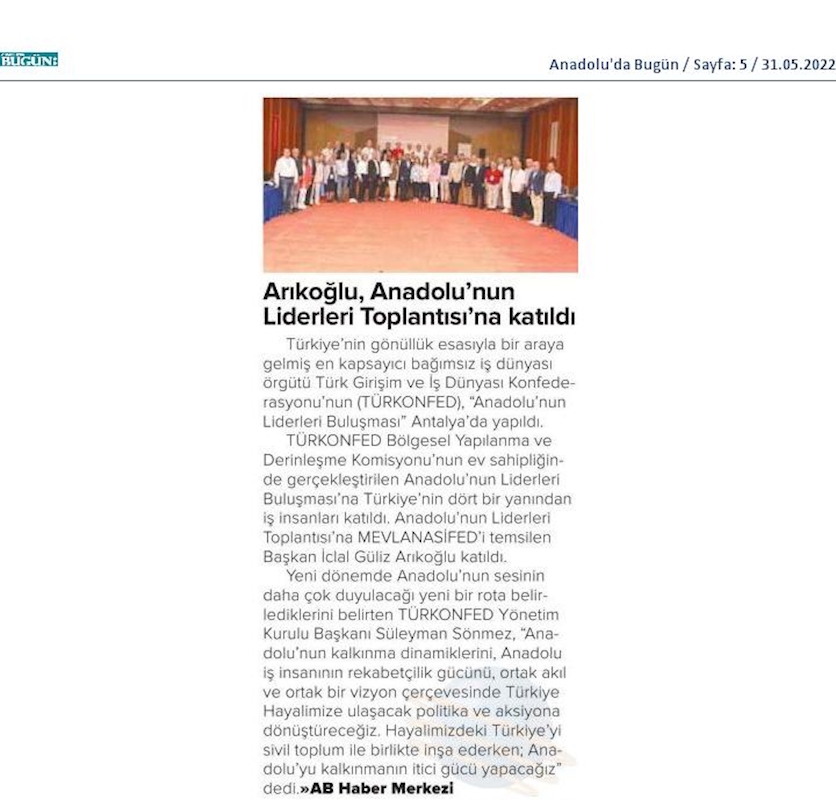 BUGÜN

Anadolu'da Bugün / Sayfa: 5 / 31.05.2022

Arıkoğlu, Anadolu'nun Liderleri Toplantısı'na katıldı

Türkiye'nin gönüllük esasıyla bir araya gelmiş en kapsayıcı bağımsız iş dünyası örgütü Türk Girişim ve İş Dünyası Konfederasyonu'nun (TÜRKONFED), "Anadolu'nun Liderleri Buluşması" Antalya'da yapıldı.

TÜRKONFED Bölgesel Yapılanma ve Derinleşme Komisyonu'nun ev sahipliğinde gerçekleştirilen Anadolu'nun Liderleri Buluşması'na Türkiye'nin dört bir yanından iş insanları katıldı. Anadolu'nun Liderleri Toplantısı'na MEVLANASİFED'i temsilen Başkan İclal Güliz Arıkoğlu katıldı.

Yeni dönemde Anadolu'nun sesinin daha çok duyulacağı yeni bir rota belirlediklerini belirten TÜRKONFED Yönetim Kurulu Başkanı Süleyman Sönmez, "Anadolu'nun kalkınma dinamiklerini, Anadolu iş insanının rekabetçilik gücünü, ortak akıl ve ortak bir vizyon çerçevesinde Türkiye Hayalimize ulaşacak politika ve aksiyona dönüştüreceğiz. Hayalimizdeki Türkiye'yi sivil toplum ile birlikte inşa ederken; Anadolu'yu kalkınmanın itici gücü yapacağız" dedi.»AB Haber Merkezi